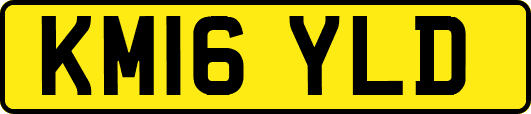 KM16 YLD